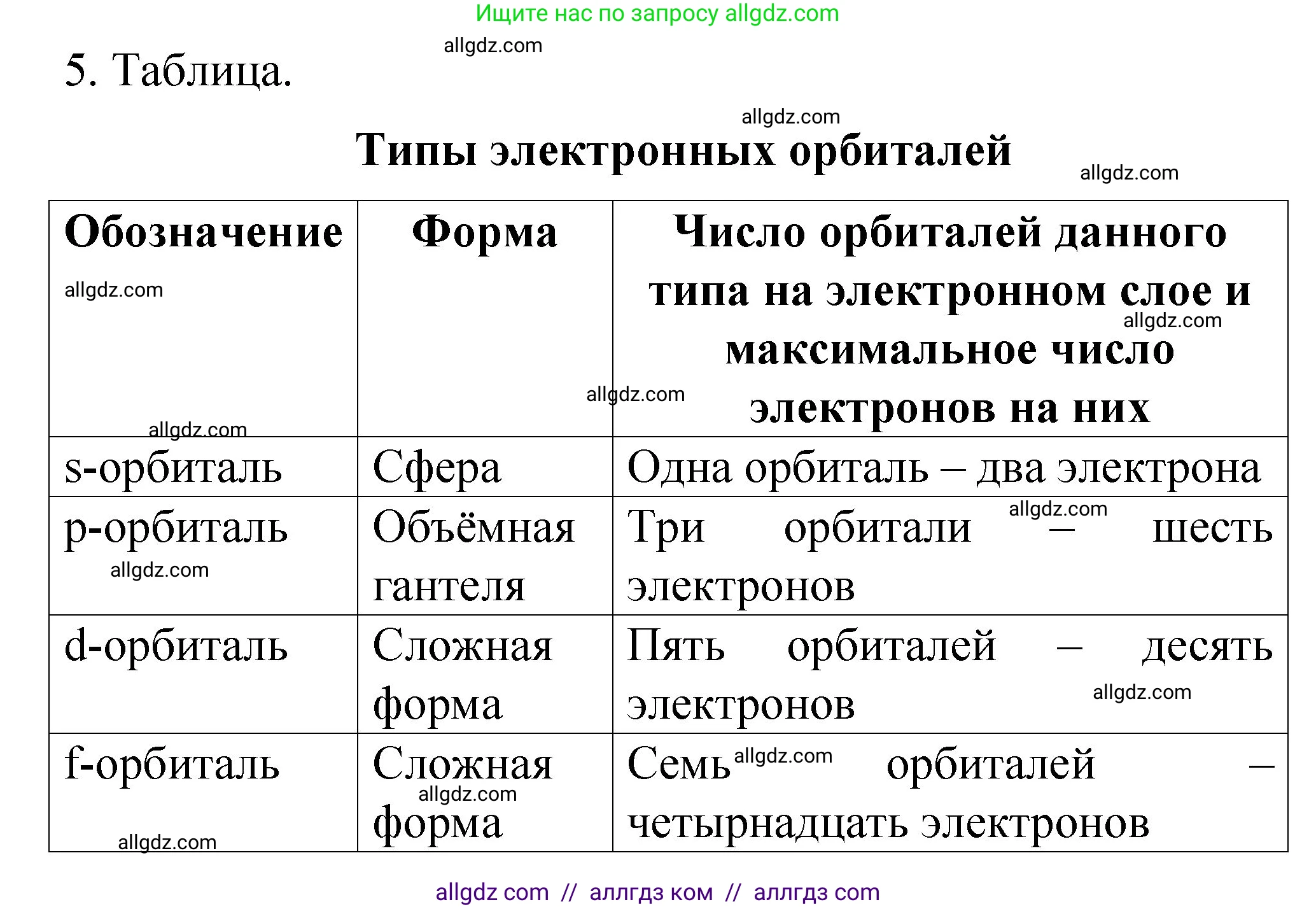 Ищите нас по запросу allgdz.com

allgdz.com

5. Таблица.

allgdz.com

Типы электронных орбиталей

allgdz.com

| Обозначение | Форма | Число орбиталей данного типа на электронном слое и максимальное число электронов на них |
|---|---|---|
| s-орбиталь | Сфера | Одна орбиталь – два электрона |
| p-орбиталь | Объёмная гантеля | Три орбитали – шесть электронов |
| d-орбиталь | Сложная форма | Пять орбиталей – десять электронов |
| f-орбиталь | Сложная форма | Семь орбиталей – четырнадцать электронов |

allgdz.com allgdz.com allgdz.com allgdz.com allgdz.com allgdz.com allgdz.com allgdz.com allgdz.com allgdz.com

allgdz com // аллгдз ком // аллгдз com